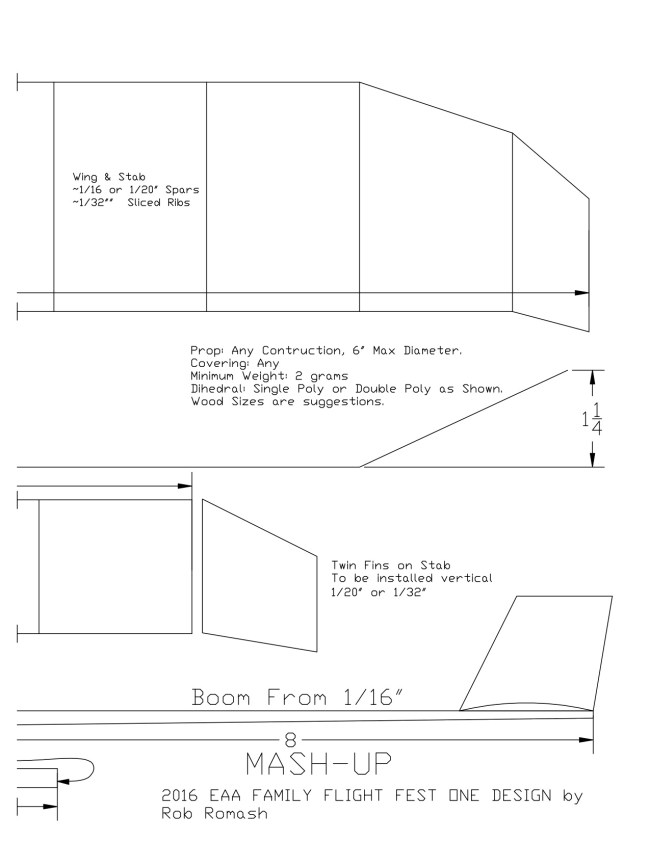 Wing & Stab
~1/16 or 1/20" Spars
~1/32"" Sliced Ribs

Prop: Any Contruction, 6" Max Diameter.
Covering: Any
Minimum Weight: 2 grams
Dihedral: Single Poly or Double Poly as Shown.
Wood Sizes are suggestions.

$1\frac{1}{4}$

Twin Fins on Stab
To be installed vertical
1/20" or 1/32"

Boom From 1/16"

8

MASH-UP

2016 EAA FAMILY FLIGHT FEST ONE DESIGN by
Rob Romash